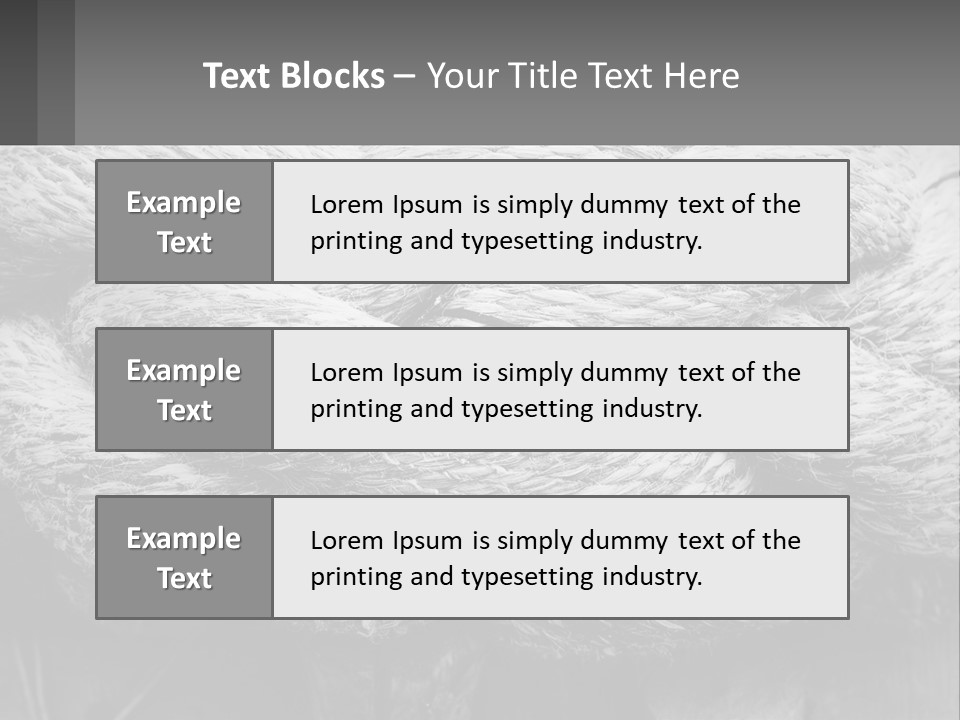 Text Blocks – Your Title Text Here

Example Text

Lorem Ipsum is simply dummy text of the printing and typesetting industry.

Example Text

Lorem Ipsum is simply dummy text of the printing and typesetting industry.

Example Text

Lorem Ipsum is simply dummy text of the printing and typesetting industry.